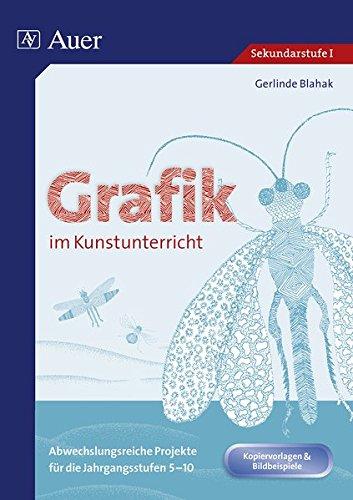 Auer

Sekundarstufe I

Gerlinde Blahak

Grafik
im Kunstunterricht

Abwechslungsreiche Projekte für die Jahrgangsstufen 5–10

Kopiervorlagen & Bildbeispiele